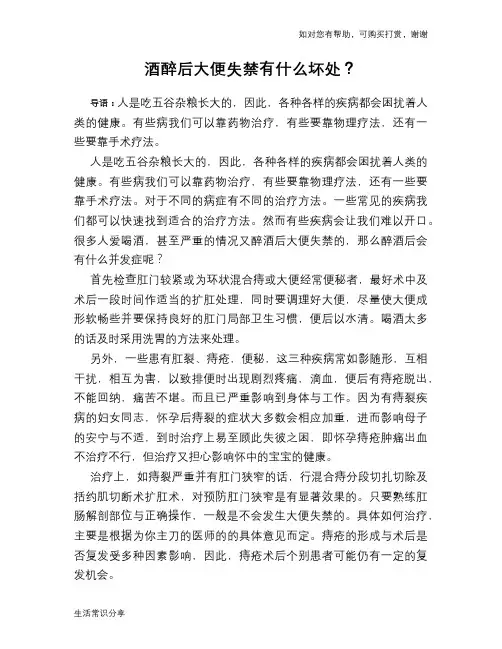 如对您有帮助，可购买打赏，谢谢

酒醉后大便失禁有什么坏处？

导语：人是吃五谷杂粮长大的，因此，各种各样的疾病都会困扰着人类的健康。有些病我们可以靠药物治疗，有些要靠物理疗法，还有一些要靠手术疗法。

人是吃五谷杂粮长大的，因此，各种各样的疾病都会困扰着人类的健康。有些病我们可以靠药物治疗，有些要靠物理疗法，还有一些要靠手术疗法。对于不同的病症有不同的治疗方法。一些常见的疾病我们都可以快速找到适合的治疗方法。然而有些疾病会让我们难以开口。很多人爱喝酒，甚至严重的情况又醉酒后大便失禁的，那么醉酒后会有什么并发症呢？

首先检查肛门较紧或为环状混合痔或大便经常便秘者，最好术中及术后一段时间作适当的扩肛处理，同时要调理好大便，尽量使大便成形软畅些并要保持良好的肛门局部卫生习惯，便后以水清。喝酒太多的话及时采用洗胃的方法来处理。

另外，一些患有肛裂、痔疮、便秘，这三种疾病常如影随形，互相干扰，相互为害，以致排便时出现剧烈疼痛、滴血，便后有痔疮脱出、不能回纳，痛苦不堪。而且已严重影响到身体与工作。因为有痔裂疾病的妇女同志，怀孕后痔裂的症状大多数会相应加重，进而影响母子的安宁与不适，到时治疗上易至顾此失彼之困，即怀孕痔疮肿痛出血不治疗不行，但治疗又担心影响怀中的宝宝的健康。

治疗上，如痔裂严重并有肛门狭窄的话，行混合痔分段切扎切除及括约肌切断术扩肛术，对预防肛门狭窄是有显著效果的。只要熟练肛肠解剖部位与正确操作，一般是不会发生大便失禁的。具体如何治疗，主要是根据为你主刀的医师的的具体意见而定。痔疮的形成与术后是否复发受多种因素影响，因此，痔疮术后个别患者可能仍有一定的复发机会。

生活常识分享